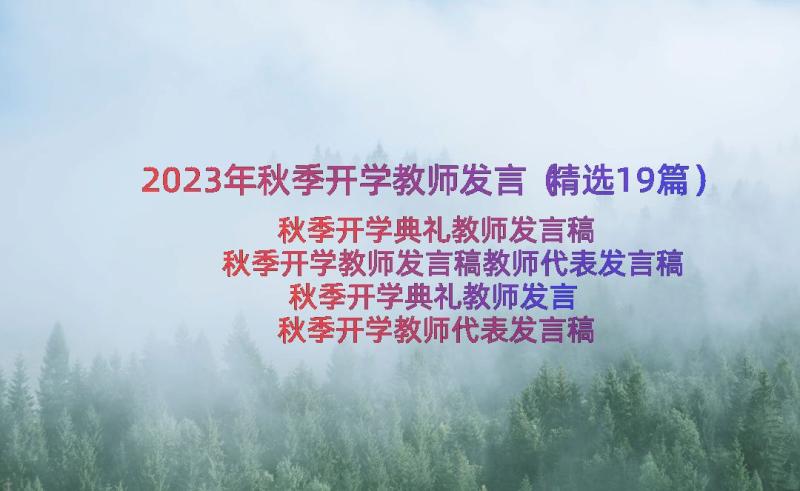 2023年秋季开学教师发言（精选19篇）

秋季开学典礼教师发言稿
秋季开学教师发言稿教师代表发言稿
秋季开学典礼教师发言
秋季开学教师代表发言稿